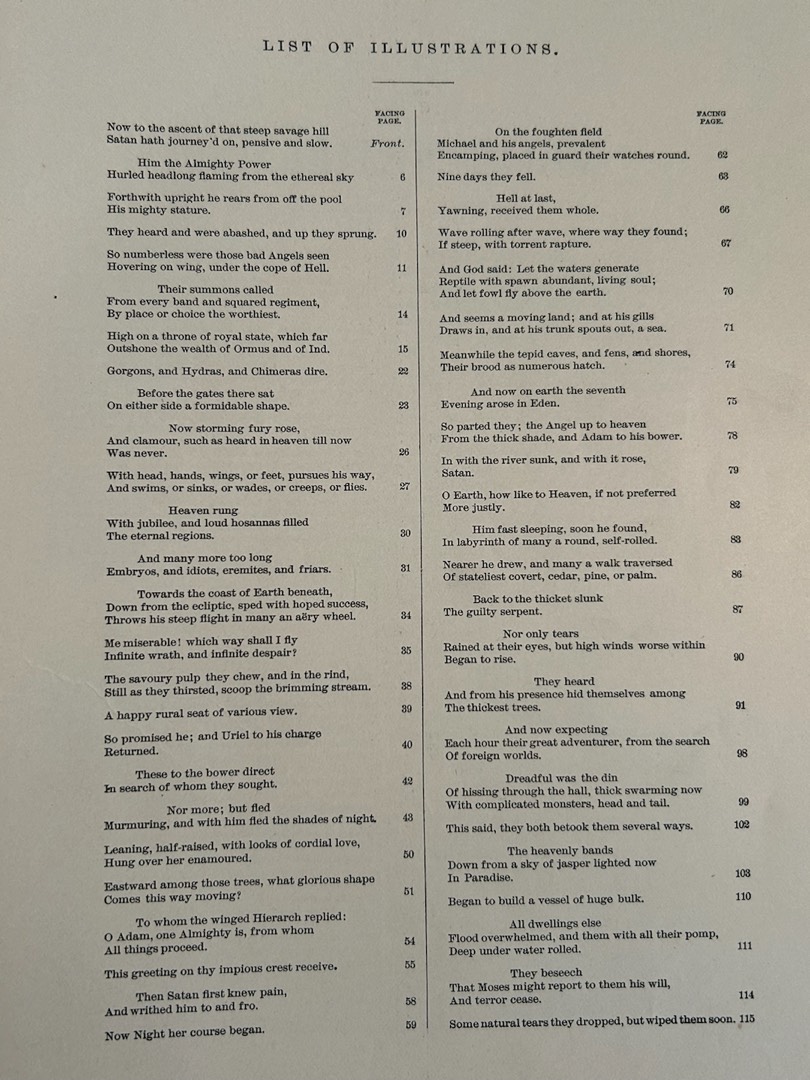 LIST OF ILLUSTRATIONS.

FACING PAGE.

Now to the ascent of that steep savage hill
Satan hath journey'd on, pensive and slow. Front.

Him the Almighty Power
Hurled headlong flaming from the ethereal sky 6

Forthwith upright he rears from off the pool
His mighty stature. 7

They heard and were abashed, and up they sprung. 10

So numberless were those bad Angels seen
Hovering on wing, under the cope of Hell. 11

Their summons called
From every band and squared regiment,
By place or choice the worthiest. 14

High on a throne of royal state, which far
Outshone the wealth of Ormus and of Ind. 15

Gorgons, and Hydras, and Chimeras dire. 22

Before the gates there sat
On either side a formidable shape. 23

Now storming fury rose,
And clamour, such as heard in heaven till now
Was never. 26

With head, hands, wings, or feet, pursues his way,
And swims, or sinks, or wades, or creeps, or flies. 27

Heaven rung
With jubilee, and loud hosannas filled
The eternal regions. 30

And many more too long
Embryos, and idiots, eremites, and friars. 31

Towards the coast of Earth beneath,
Down from the ecliptic, sped with hoped success,
Throws his steep flight in many an aëry wheel. 34

Me miserable! which way shall I fly
Infinite wrath, and infinite despair? 35

The savoury pulp they chew, and in the rind,
Still as they thirsted, scoop the brimming stream. 38

A happy rural seat of various view. 39

So promised he; and Uriel to his charge
Returned. 40

These to the bower direct
In search of whom they sought. 42

Nor more; but fled
Murmuring, and with him fled the shades of night. 43

Leaning, half-raised, with looks of cordial love,
Hung over her enamoured. 50

Eastward among those trees, what glorious shape
Comes this way moving? 51

To whom the winged Hierarch replied:
O Adam, one Almighty is, from whom
All things proceed. 54

This greeting on thy impious crest receive. 55

Then Satan first knew pain,
And writhed him to and fro. 58

Now Night her course began. 59

FACING PAGE.

On the foughten field
Michael and his angels, prevalent
Encamping, placed in guard their watches round. 62

Nine days they fell. 63

Hell at last,
Yawning, received them whole. 66

Wave rolling after wave, where way they found;
If steep, with torrent rapture. 67

And God said: Let the waters generate
Reptile with spawn abundant, living soul;
And let fowl fly above the earth. 70

And seems a moving land; and at his gills
Draws in, and at his trunk spouts out, a sea. 71

Meanwhile the tepid caves, and fens, and shores,
Their brood as numerous hatch. 74

And now on earth the seventh
Evening arose in Eden. 75

So parted they; the Angel up to heaven
From the thick shade, and Adam to his bower. 78

In with the river sunk, and with it rose,
Satan. 79

O Earth, how like to Heaven, if not preferred
More justly. 82

Him fast sleeping, soon he found,
In labyrinth of many a round, self-rolled. 83

Nearer he drew, and many a walk traversed
Of stateliest covert, cedar, pine, or palm. 86

Back to the thicket slunk
The guilty serpent. 87

Nor only tears
Rained at their eyes, but high winds worse within
Began to rise. 90

They heard
And from his presence hid themselves among
The thickest trees. 91

And now expecting
Each hour their great adventurer, from the search
Of foreign worlds. 98

Dreadful was the din
Of hissing through the hall, thick swarming now
With complicated monsters, head and tail. 99

This said, they both betook them several ways. 102

The heavenly bands
Down from a sky of jasper lighted now
In Paradise. 103

Began to build a vessel of huge bulk. 110

All dwellings else
Flood overwhelmed, and them with all their pomp,
Deep under water rolled. 111

They beseech
That Moses might report to them his will,
And terror cease. 114

Some natural tears they dropped, but wiped them soon. 115